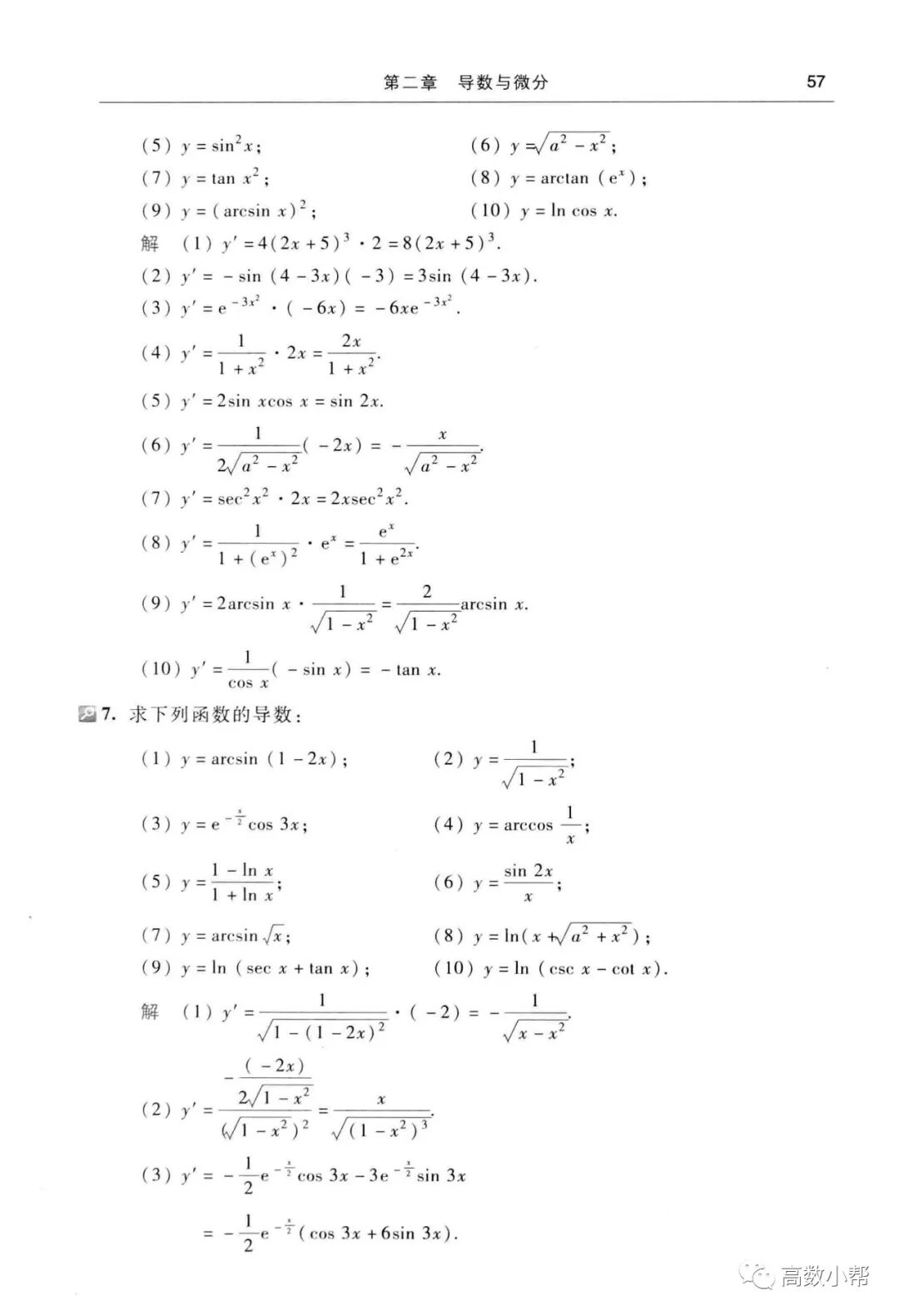 第二章　导数与微分　57

(5) $y=\sin^2 x$;　(6) $y=\sqrt{a^2-x^2}$;
(7) $y=\tan x^2$;　(8) $y=\arctan(e^x)$;
(9) $y=(\arcsin x)^2$;　(10) $y=\ln\cos x$.

解 (1) $y'=4(2x+5)^3\cdot 2=8(2x+5)^3$.
(2) $y'=-\sin(4-3x)(-3)=3\sin(4-3x)$.
(3) $y'=e^{-3x^2}\cdot(-6x)=-6xe^{-3x^2}$.
(4) $y'=\frac{1}{1+x^2}\cdot 2x=\frac{2x}{1+x^2}$.
(5) $y'=2\sin x\cos x=\sin 2x$.
(6) $y'=\frac{1}{2\sqrt{a^2-x^2}}(-2x)=-\frac{x}{\sqrt{a^2-x^2}}$.
(7) $y'=\sec^2 x^2\cdot 2x=2x\sec^2 x^2$.
(8) $y'=\frac{1}{1+(e^x)^2}\cdot e^x=\frac{e^x}{1+e^{2x}}$.
(9) $y'=2\arcsin x\cdot\frac{1}{\sqrt{1-x^2}}=\frac{2}{\sqrt{1-x^2}}\arcsin x$.
(10) $y'=\frac{1}{\cos x}(-\sin x)=-\tan x$.

7. 求下列函数的导数:
(1) $y=\arcsin(1-2x)$;　(2) $y=\frac{1}{\sqrt{1-x^2}}$;
(3) $y=e^{-\frac{x}{2}}\cos 3x$;　(4) $y=\arccos\frac{1}{x}$;
(5) $y=\frac{1-\ln x}{1+\ln x}$;　(6) $y=\frac{\sin 2x}{x}$;
(7) $y=\arcsin\sqrt{x}$;　(8) $y=\ln(x+\sqrt{a^2+x^2})$;
(9) $y=\ln(\sec x+\tan x)$;　(10) $y=\ln(\csc x-\cot x)$.

解 (1) $y'=\frac{1}{\sqrt{1-(1-2x)^2}}\cdot(-2)=-\frac{1}{\sqrt{x-x^2}}$.
(2) $y'=\frac{-\frac{(-2x)}{2\sqrt{1-x^2}}}{(\sqrt{1-x^2})^2}=\frac{x}{\sqrt{(1-x^2)^3}}$.
(3) $y'=-\frac{1}{2}e^{-\frac{x}{2}}\cos 3x-3e^{-\frac{x}{2}}\sin 3x$
$=-\frac{1}{2}e^{-\frac{x}{2}}(\cos 3x+6\sin 3x)$.

高数小帮